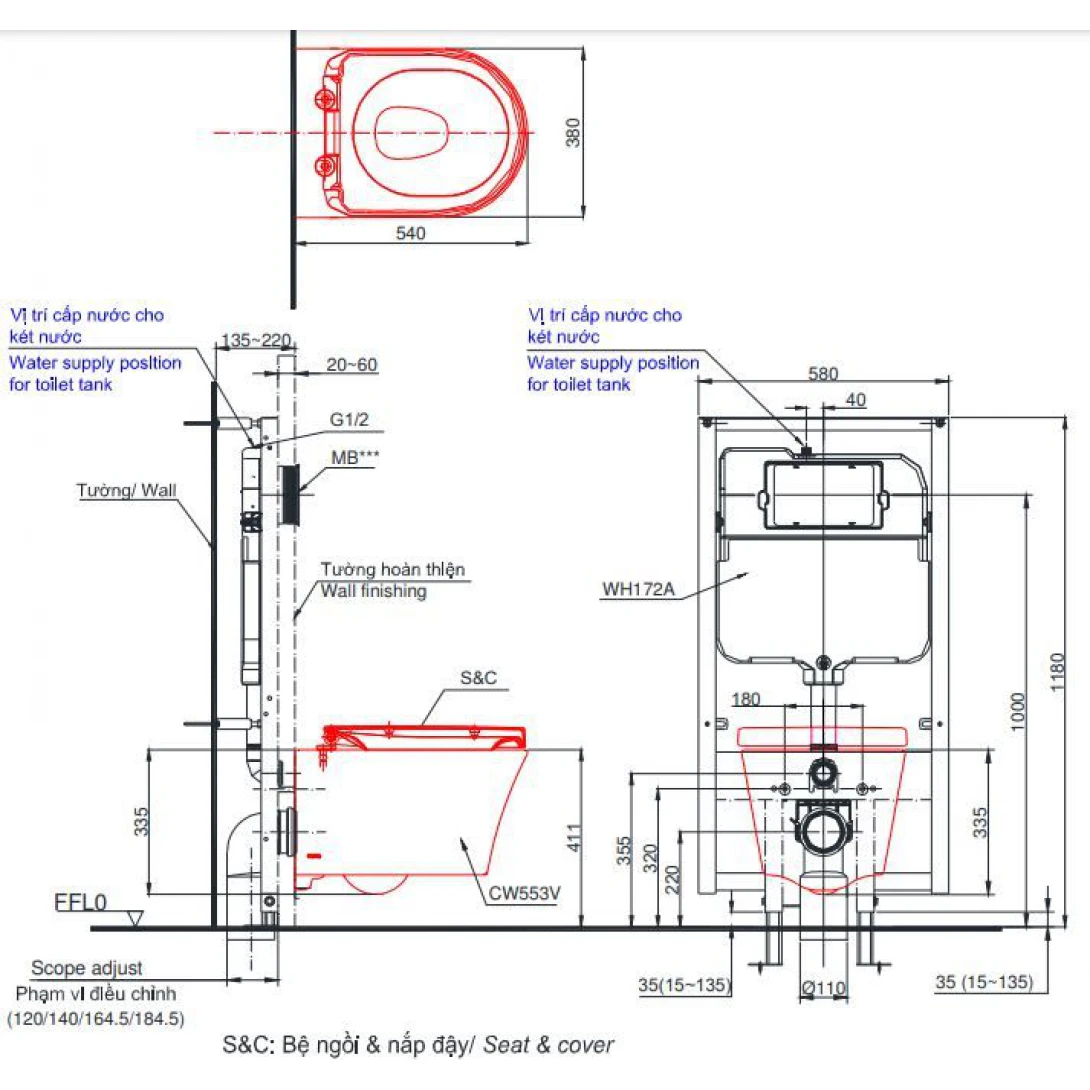 380
540

Vị trí cấp nước cho két nước
Water supply position for toilet tank
135~220
20~60
G1/2
MB***
Tường/ Wall
Tường hoàn thiện
Wall finishing
S&C
335
411
CW553V
FFL0
Scope adjust
Phạm vi điều chỉnh
(120/140/164.5/184.5)

Vị trí cấp nước cho két nước
Water supply position for toilet tank
580
40
WH172A
180
1000
1180
335
355
320
220
35(15~135)
Ø110
35 (15~135)

S&C: Bệ ngồi & nắp đậy/ Seat & cover